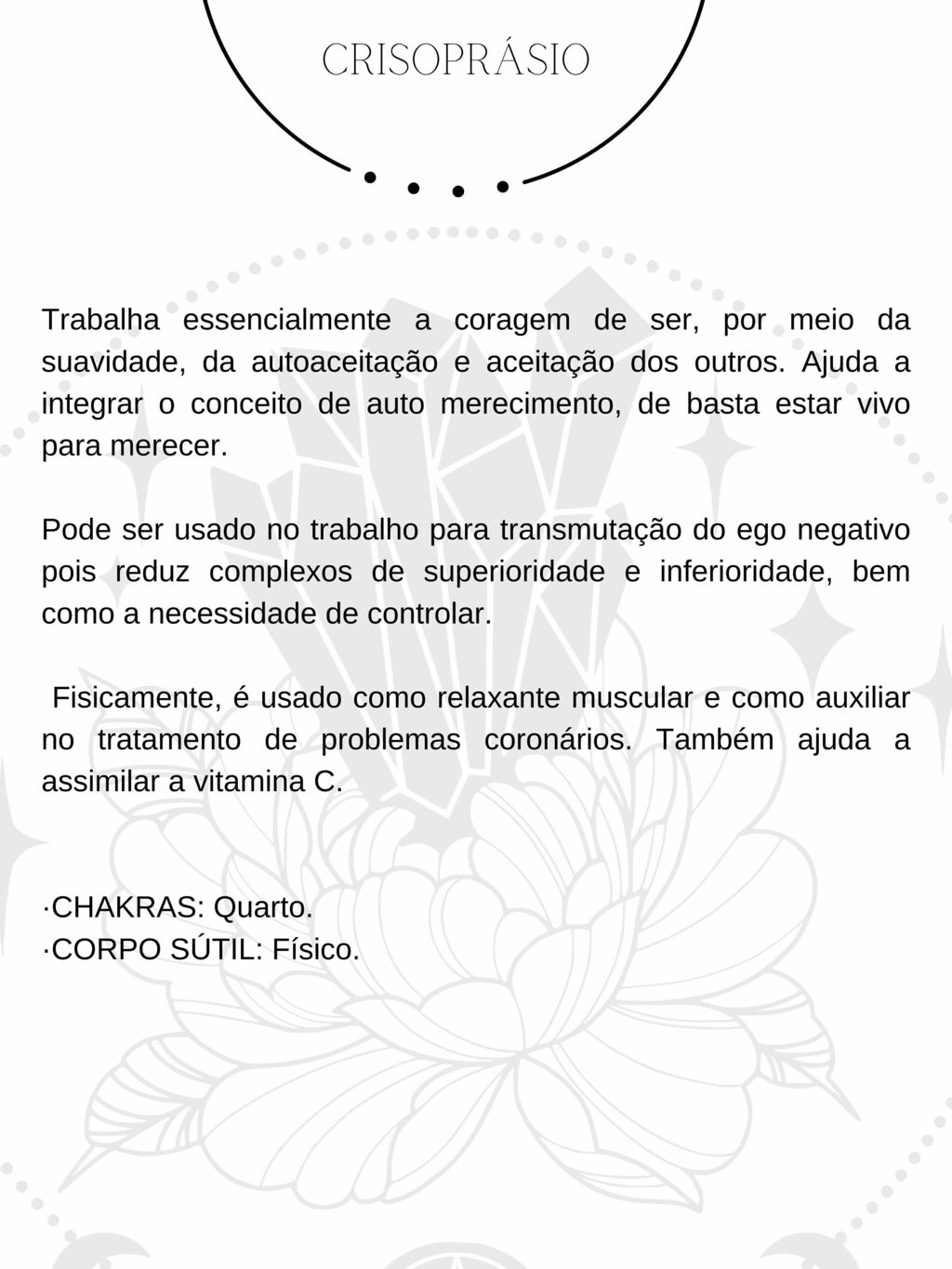 CRISOPRÁSIO

Trabalha essencialmente a coragem de ser, por meio da suavidade, da autoaceitação e aceitação dos outros. Ajuda a integrar o conceito de auto merecimento, de basta estar vivo para merecer.

Pode ser usado no trabalho para transmutação do ego negativo pois reduz complexos de superioridade e inferioridade, bem como a necessidade de controlar.

Fisicamente, é usado como relaxante muscular e como auxiliar no tratamento de problemas coronários. Também ajuda a assimilar a vitamina C.

·CHAKRAS: Quarto.
·CORPO SÚTIL: Físico.